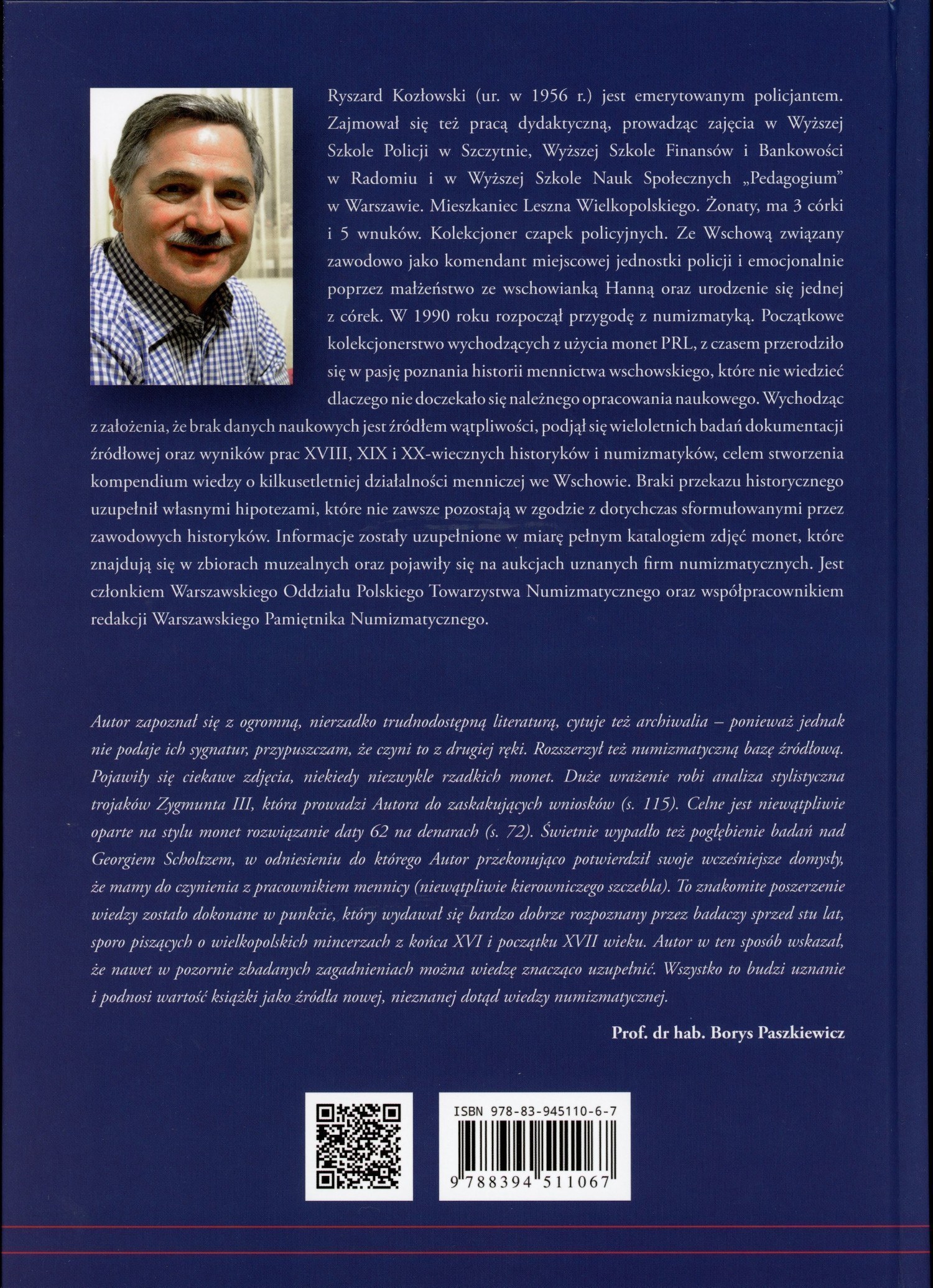 Ryszard Kozłowski (ur. w 1956 r.) jest emerytowanym policjantem. Zajmował się też pracą dydaktyczną, prowadząc zajęcia w Wyższej Szkole Policji w Szczytnie, Wyższej Szkole Finansów i Bankowości w Radomiu i w Wyższej Szkole Nauk Społecznych „Pedagogium" w Warszawie. Mieszkaniec Leszna Wielkopolskiego. Żonaty, ma 3 córki i 5 wnuków. Kolekcjoner czapek policyjnych. Ze Wschową związany zawodowo jako komendant miejscowej jednostki policji i emocjonalnie poprzez małżeństwo ze wschowianką Hanną oraz urodzenie się jednej z córek. W 1990 roku rozpoczął przygodę z numizmatyką. Początkowe kolekcjonerstwo wychodzących z użycia monet PRL, z czasem przerodziło się w pasję poznania historii mennictwa wschowskiego, które nie wiedzieć dlaczego nie doczekało się należnego opracowania naukowego. Wychodząc z założenia, że brak danych naukowych jest źródłem wątpliwości, podjął się wieloletnich badań dokumentacji źródłowej oraz wyników prac XVIII, XIX i XX-wiecznych historyków i numizmatyków, celem stworzenia kompendium wiedzy o kilkusetletniej działalności menniczej we Wschowie. Braki przekazu historycznego uzupełnił własnymi hipotezami, które nie zawsze pozostają w zgodzie z dotychczas sformułowanymi przez zawodowych historyków. Informacje zostały uzupełnione w miarę pełnym katalogiem zdjęć monet, które znajdują się w zbiorach muzealnych oraz pojawiły się na aukcjach uznanych firm numizmatycznych. Jest członkiem Warszawskiego Oddziału Polskiego Towarzystwa Numizmatycznego oraz współpracownikiem redakcji Warszawskiego Pamiętnika Numizmatycznego.

Autor zapoznał się z ogromną, nierzadko trudnodostępną literaturą, cytuje też archiwalia – ponieważ jednak nie podaje ich sygnatur, przypuszczam, że czyni to z drugiej ręki. Rozszerzył też numizmatyczną bazę źródłową. Pojawiły się ciekawe zdjęcia, niekiedy niezwykle rzadkich monet. Duże wrażenie robi analiza stylistyczna trojaków Zygmunta III, która prowadzi Autora do zaskakujących wniosków (s. 115). Celne jest niewątpliwie oparte na stylu monet rozwiązanie daty 62 na denarach (s. 72). Świetnie wypadło też pogłębienie badań nad Georgiem Scholtzem, w odniesieniu do którego Autor przekonująco potwierdził swoje wcześniejsze domysły, że mamy do czynienia z pracownikiem mennicy (niewątpliwie kierowniczego szczebla). To znakomite poszerzenie wiedzy zostało dokonane w punkcie, który wydawał się bardzo dobrze rozpoznany przez badaczy sprzed stu lat, sporo piszących o wielkopolskich mincerzach z końca XVI i początku XVII wieku. Autor w ten sposób wskazał, że nawet w pozornie zbadanych zagadnieniach można wiedzę znacząco uzupełnić. Wszystko to budzi uznanie i podnosi wartość książki jako źródła nowej, nieznanej dotąd wiedzy numizmatycznej.

Prof. dr hab. Borys Paszkiewicz

ISBN 978-83-945110-6-7

9 788394 511067